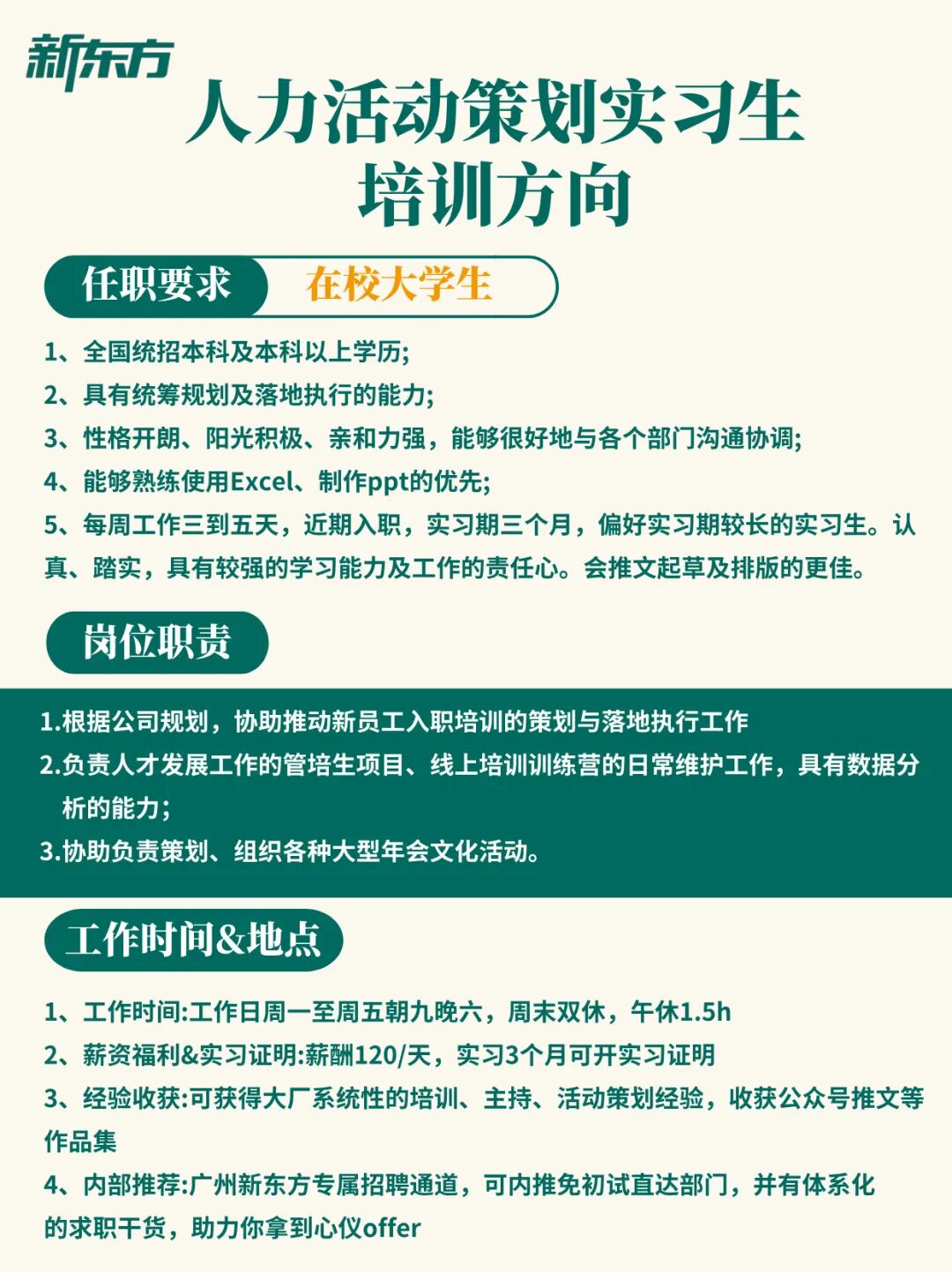 新东方

人力活动策划实习生
培训方向

任职要求 在校大学生

1、全国统招本科及本科以上学历;
2、具有统筹规划及落地执行的能力;
3、性格开朗、阳光积极、亲和力强，能够很好地与各个部门沟通协调;
4、能够熟练使用Excel、制作ppt的优先;
5、每周工作三到五天，近期入职，实习期三个月，偏好实习期较长的实习生。认真、踏实，具有较强的学习能力及工作的责任心。会推文起草及排版的更佳。

岗位职责

1.根据公司规划，协助推动新员工入职培训的策划与落地执行工作
2.负责人才发展工作的管培生项目、线上培训训练营的日常维护工作，具有数据分析的能力;
3.协助负责策划、组织各种大型年会文化活动。

工作时间&地点

1、工作时间:工作日周一至周五朝九晚六，周末双休，午休1.5h
2、薪资福利&实习证明:薪酬120/天，实习3个月可开实习证明
3、经验收获:可获得大厂系统性的培训、主持、活动策划经验，收获公众号推文等作品集
4、内部推荐:广州新东方专属招聘通道，可内推免初试直达部门，并有体系化的求职干货，助力你拿到心仪offer